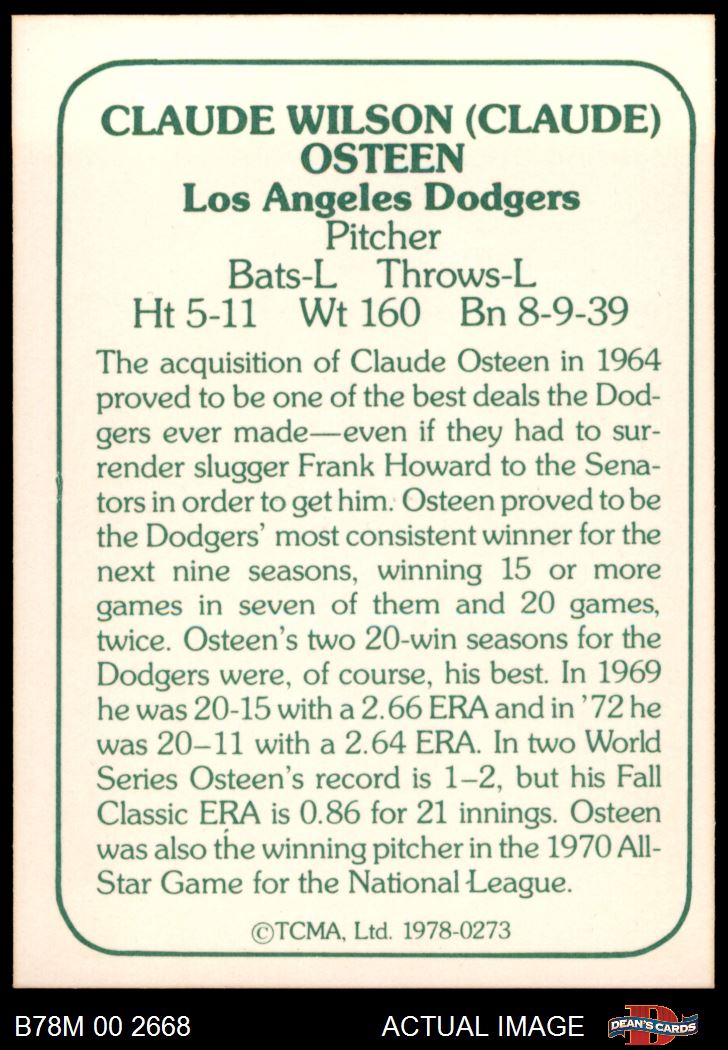 CLAUDE WILSON (CLAUDE) OSTEEN
Los Angeles Dodgers
Pitcher
Bats-L Throws-L
Ht 5-11 Wt 160 Bn 8-9-39

The acquisition of Claude Osteen in 1964 proved to be one of the best deals the Dodgers ever made—even if they had to surrender slugger Frank Howard to the Senators in order to get him. Osteen proved to be the Dodgers' most consistent winner for the next nine seasons, winning 15 or more games in seven of them and 20 games, twice. Osteen's two 20-win seasons for the Dodgers were, of course, his best. In 1969 he was 20-15 with a 2.66 ERA and in '72 he was 20–11 with a 2.64 ERA. In two World Series Osteen's record is 1–2, but his Fall Classic ERA is 0.86 for 21 innings. Osteen was also the winning pitcher in the 1970 All-Star Game for the National League.

©TCMA, Ltd. 1978-0273

B78M 00 2668
ACTUAL IMAGE
DEAN'S CARDS